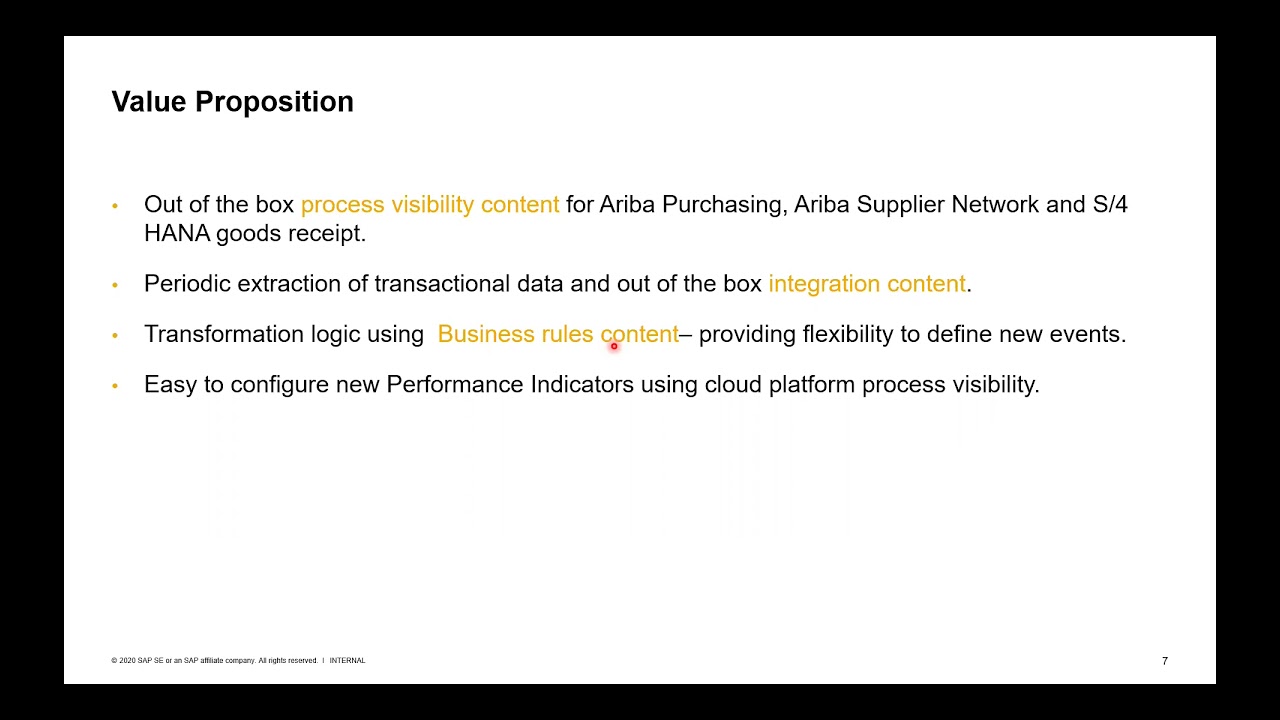 Value Proposition

• Out of the box process visibility content for Ariba Purchasing, Ariba Supplier Network and S/4 HANA goods receipt.

• Periodic extraction of transactional data and out of the box integration content.

• Transformation logic using Business rules content– providing flexibility to define new events.

• Easy to configure new Performance Indicators using cloud platform process visibility.

© 2020 SAP SE or an SAP affiliate company. All rights reserved. I INTERNAL

7